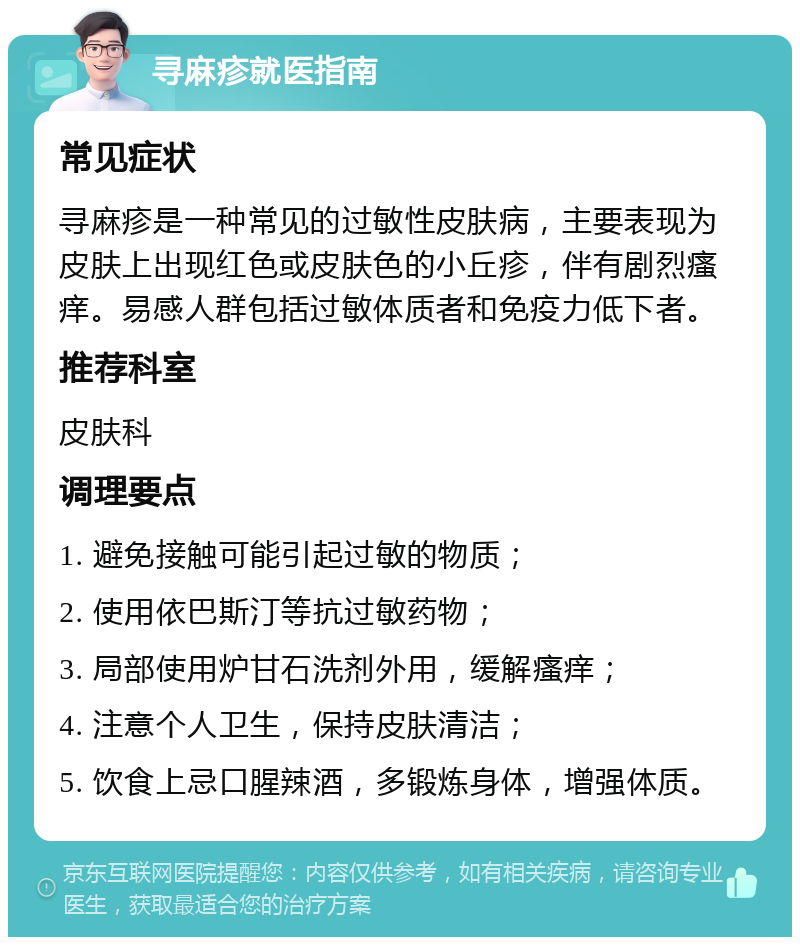 寻麻疹就医指南

常见症状

寻麻疹是一种常见的过敏性皮肤病，主要表现为皮肤上出现红色或皮肤色的小丘疹，伴有剧烈瘙痒。易感人群包括过敏体质者和免疫力低下者。

推荐科室

皮肤科

调理要点

1. 避免接触可能引起过敏的物质；

2. 使用依巴斯汀等抗过敏药物；

3. 局部使用炉甘石洗剂外用，缓解瘙痒；

4. 注意个人卫生，保持皮肤清洁；

5. 饮食上忌口腥辣酒，多锻炼身体，增强体质。

京东互联网医院提醒您：内容仅供参考，如有相关疾病，请咨询专业医生，获取最适合您的治疗方案